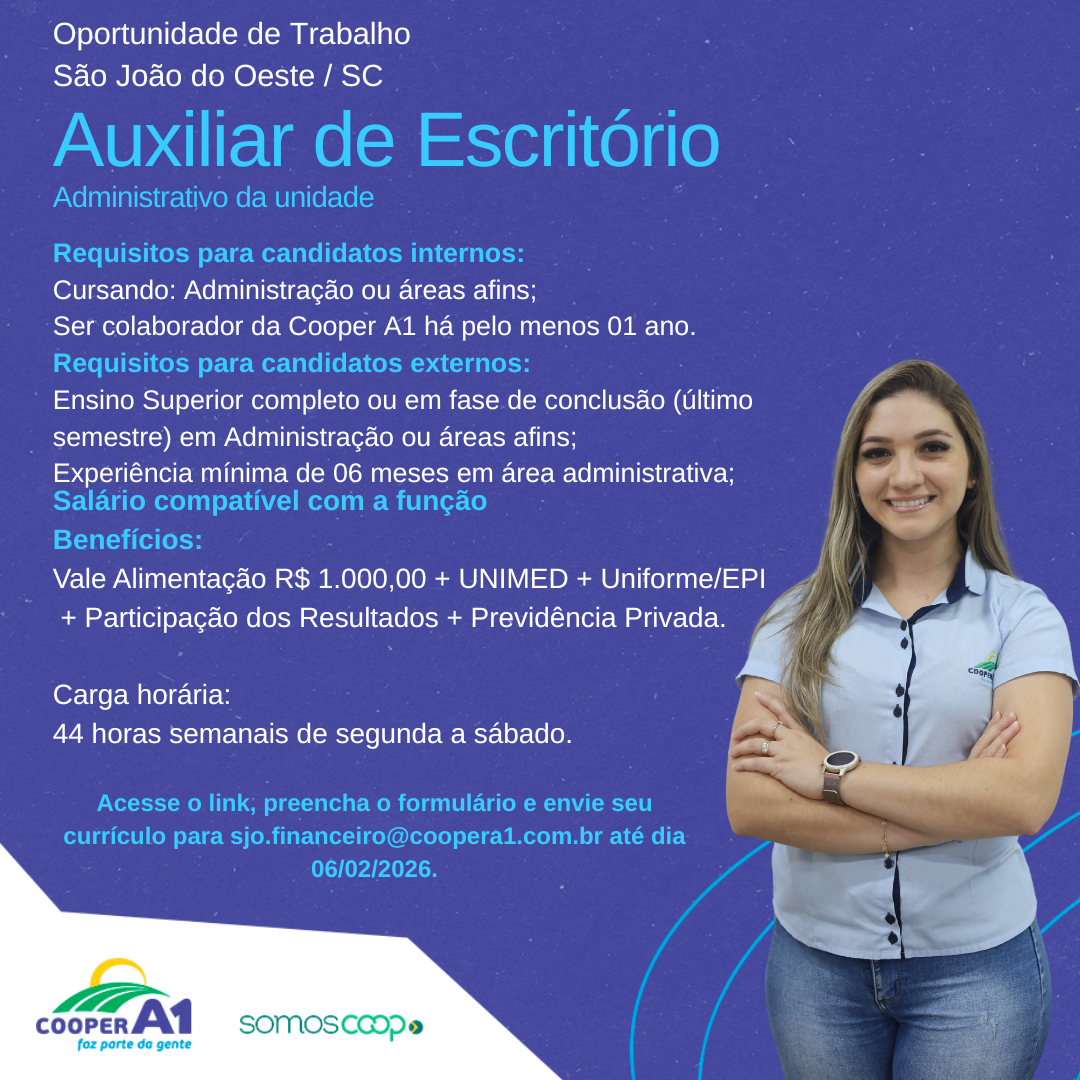 Oportunidade de Trabalho
São João do Oeste / SC

Auxiliar de Escritório
Administrativo da unidade

Requisitos para candidatos internos:
Cursando: Administração ou áreas afins;
Ser colaborador da Cooper A1 há pelo menos 01 ano.
Requisitos para candidatos externos:
Ensino Superior completo ou em fase de conclusão (último semestre) em Administração ou áreas afins;
Experiência mínima de 06 meses em área administrativa;
Salário compatível com a função
Benefícios:
Vale Alimentação R$ 1.000,00 + UNIMED + Uniforme/EPI + Participação dos Resultados + Previdência Privada.

Carga horária:
44 horas semanais de segunda a sábado.

Acesse o link, preencha o formulário e envie seu currículo para sjo.financeiro@coopera1.com.br até dia 06/02/2026.

COOPER A1
faz parte da gente

somoscoop